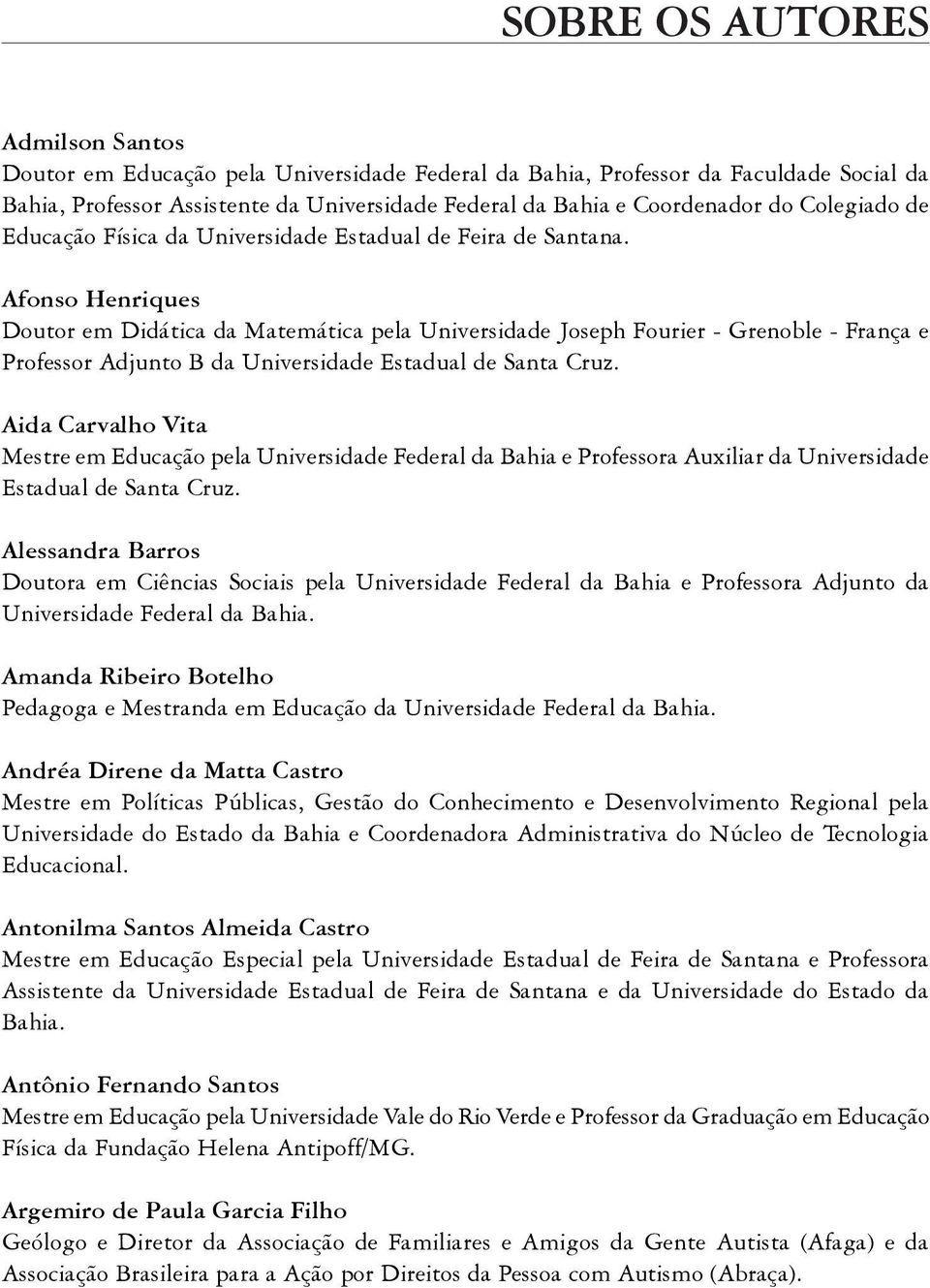 SOBRE OS AUTORES

Admilson Santos
Doutor em Educação pela Universidade Federal da Bahia, Professor da Faculdade Social da Bahia, Professor Assistente da Universidade Federal da Bahia e Coordenador do Colegiado de Educação Física da Universidade Estadual de Feira de Santana.

Afonso Henriques
Doutor em Didática da Matemática pela Universidade Joseph Fourier - Grenoble - França e Professor Adjunto B da Universidade Estadual de Santa Cruz.

Aida Carvalho Vita
Mestre em Educação pela Universidade Federal da Bahia e Professora Auxiliar da Universidade Estadual de Santa Cruz.

Alessandra Barros
Doutora em Ciências Sociais pela Universidade Federal da Bahia e Professora Adjunto da Universidade Federal da Bahia.

Amanda Ribeiro Botelho
Pedagoga e Mestranda em Educação da Universidade Federal da Bahia.

Andréa Direne da Matta Castro
Mestre em Políticas Públicas, Gestão do Conhecimento e Desenvolvimento Regional pela Universidade do Estado da Bahia e Coordenadora Administrativa do Núcleo de Tecnologia Educacional.

Antonilma Santos Almeida Castro
Mestre em Educação Especial pela Universidade Estadual de Feira de Santana e Professora Assistente da Universidade Estadual de Feira de Santana e da Universidade do Estado da Bahia.

Antônio Fernando Santos
Mestre em Educação pela Universidade Vale do Rio Verde e Professor da Graduação em Educação Física da Fundação Helena Antipoff/MG.

Argemiro de Paula Garcia Filho
Geólogo e Diretor da Associação de Familiares e Amigos da Gente Autista (Afaga) e da Associação Brasileira para a Ação por Direitos da Pessoa com Autismo (Abraça).